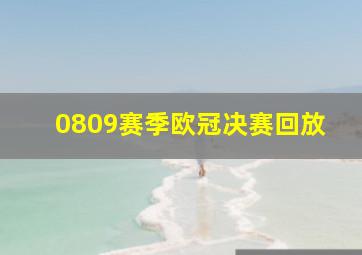 0809赛季欧冠决赛回放